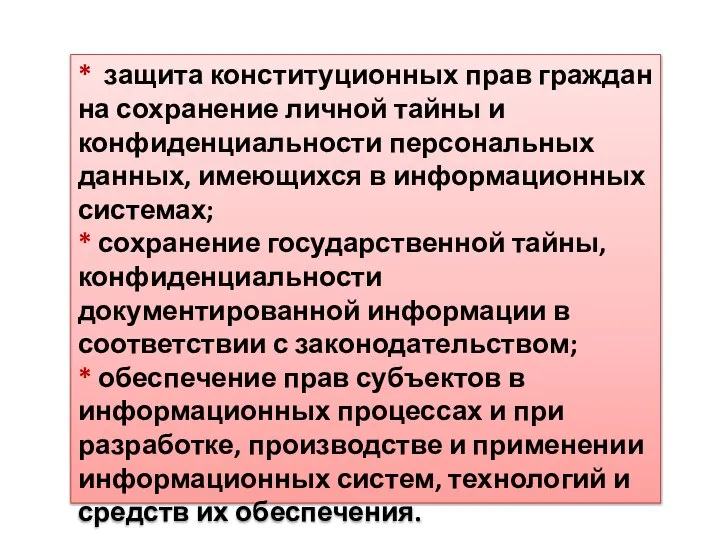 * защита конституционных прав граждан на сохранение личной тайны и конфиденциальности персональных данных, имеющихся в информационных системах;
* сохранение государственной тайны, конфиденциальности документированной информации в соответствии с законодательством;
* обеспечение прав субъектов в информационных процессах и при разработке, производстве и применении информационных систем, технологий и средств их обеспечения.